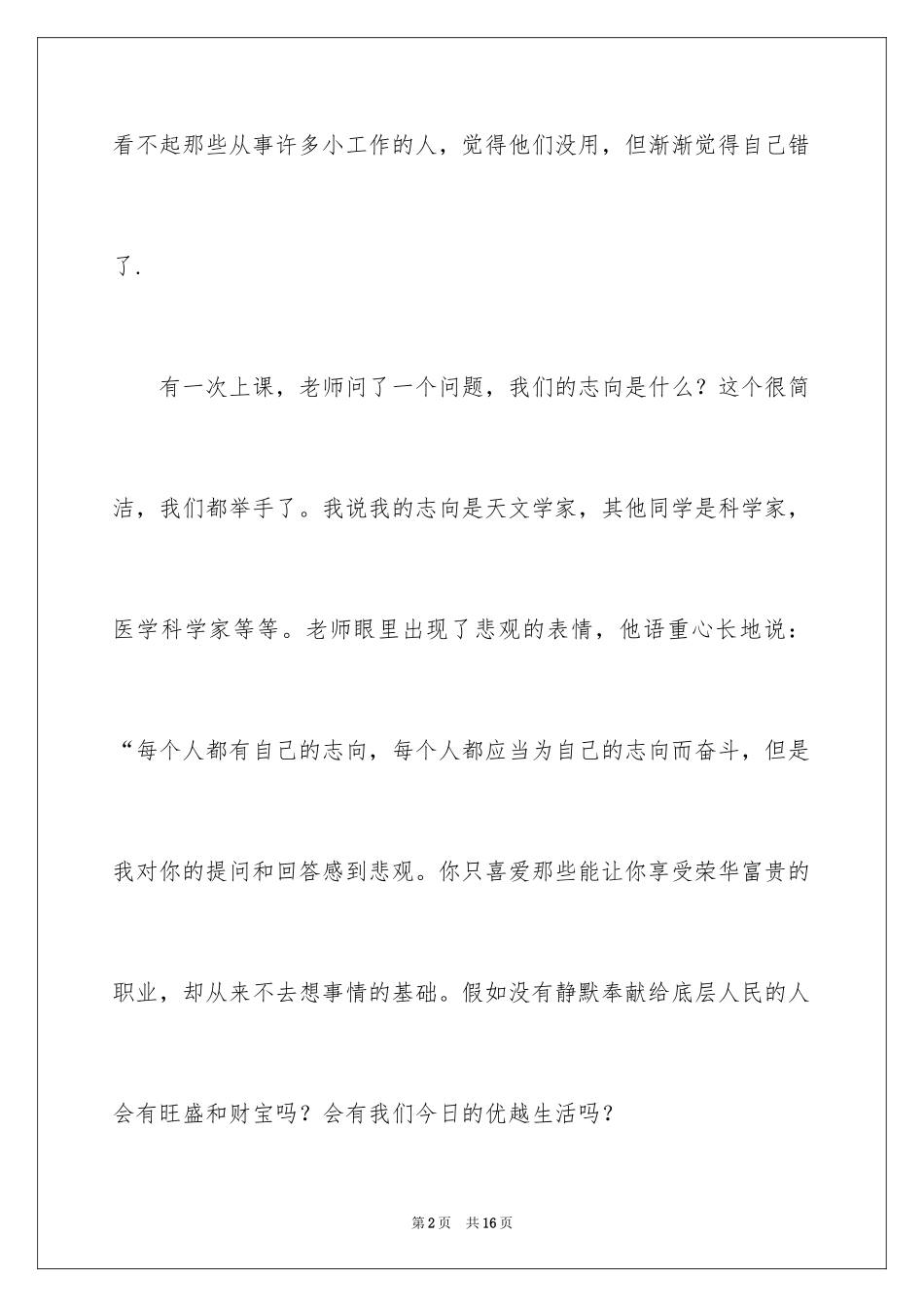 看不起那些从事许多小工作的人，觉得他们没用，但渐渐觉得自己错了.

有一次上课，老师问了一个问题，我们的志向是什么？这个很简洁，我们都举手了。我说我的志向是天文学家，其他同学是科学家，医学科学家等等。老师眼里出现了悲观的表情，他语重心长地说：“每个人都有自己的志向，每个人都应当为自己的志向而奋斗，但是我对你的提问和回答感到悲观。你只喜爱那些能让你享受荣华富贵的职业，却从来不去想事情的基础。假如没有静默奉献给底层人民的人会有旺盛和财宝吗？会有我们今日的优越生活吗？

第2页 共16页